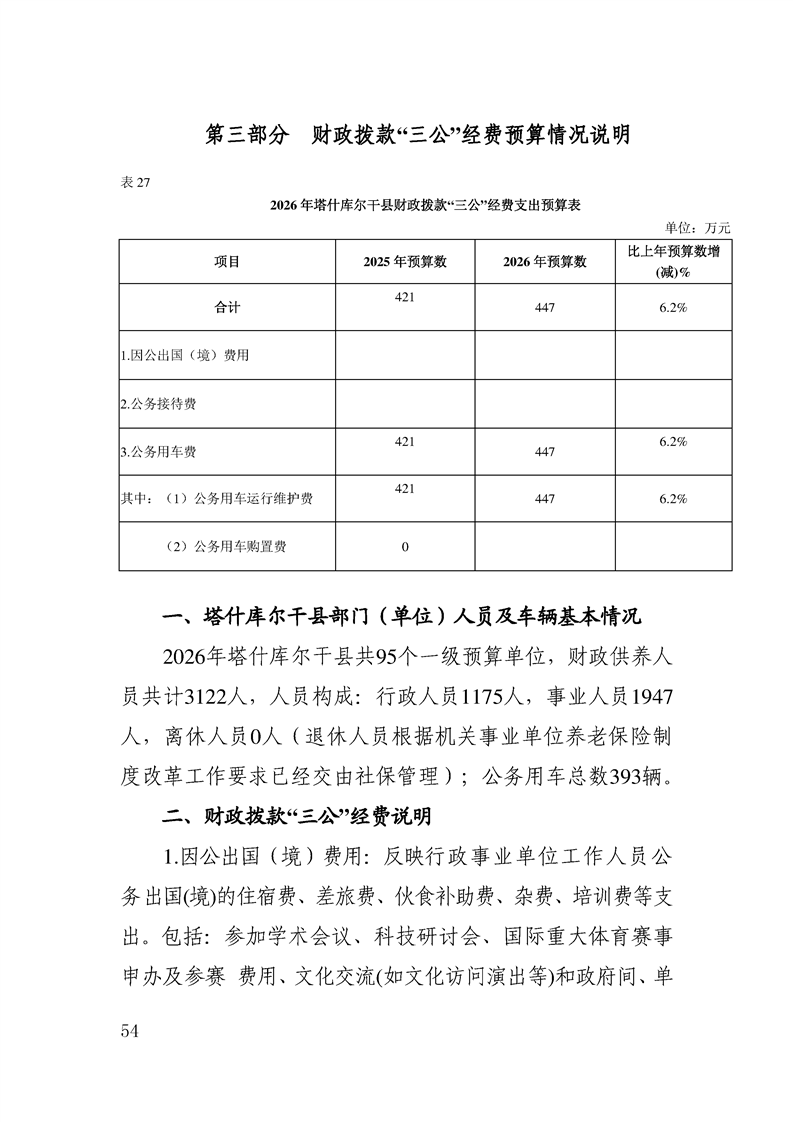 第三部分　财政拨款“三公”经费预算情况说明

表 27

2026 年塔什库尔干县财政拨款“三公”经费支出预算表

单位：万元

| 项目 | 2025 年预算数 | 2026 年预算数 | 比上年预算数增(减)% |
|---|---|---|---|
| 合计 | 421 | 447 | 6.2% |
| 1.因公出国（境）费用 | | | |
| 2.公务接待费 | | | |
| 3.公务用车费 | 421 | 447 | 6.2% |
| 其中：（1）公务用车运行维护费 | 421 | 447 | 6.2% |
| （2）公务用车购置费 | 0 | | |

一、塔什库尔干县部门（单位）人员及车辆基本情况

2026年塔什库尔干县共95个一级预算单位，财政供养人员共计3122人，人员构成：行政人员1175人，事业人员1947人，离休人员0人（退休人员根据机关事业单位养老保险制度改革工作要求已经交由社保管理）；公务用车总数393辆。

二、财政拨款“三公”经费说明

1.因公出国（境）费用：反映行政事业单位工作人员公务出国(境)的住宿费、差旅费、伙食补助费、杂费、培训费等支出。包括：参加学术会议、科技研讨会、国际重大体育赛事申办及参赛 费用、文化交流(如文化访问演出等)和政府间、单

54